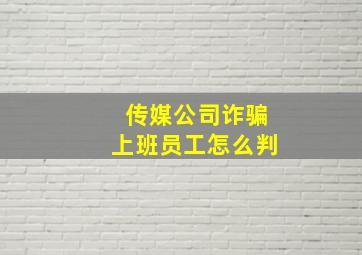 传媒公司诈骗
上班员工怎么判